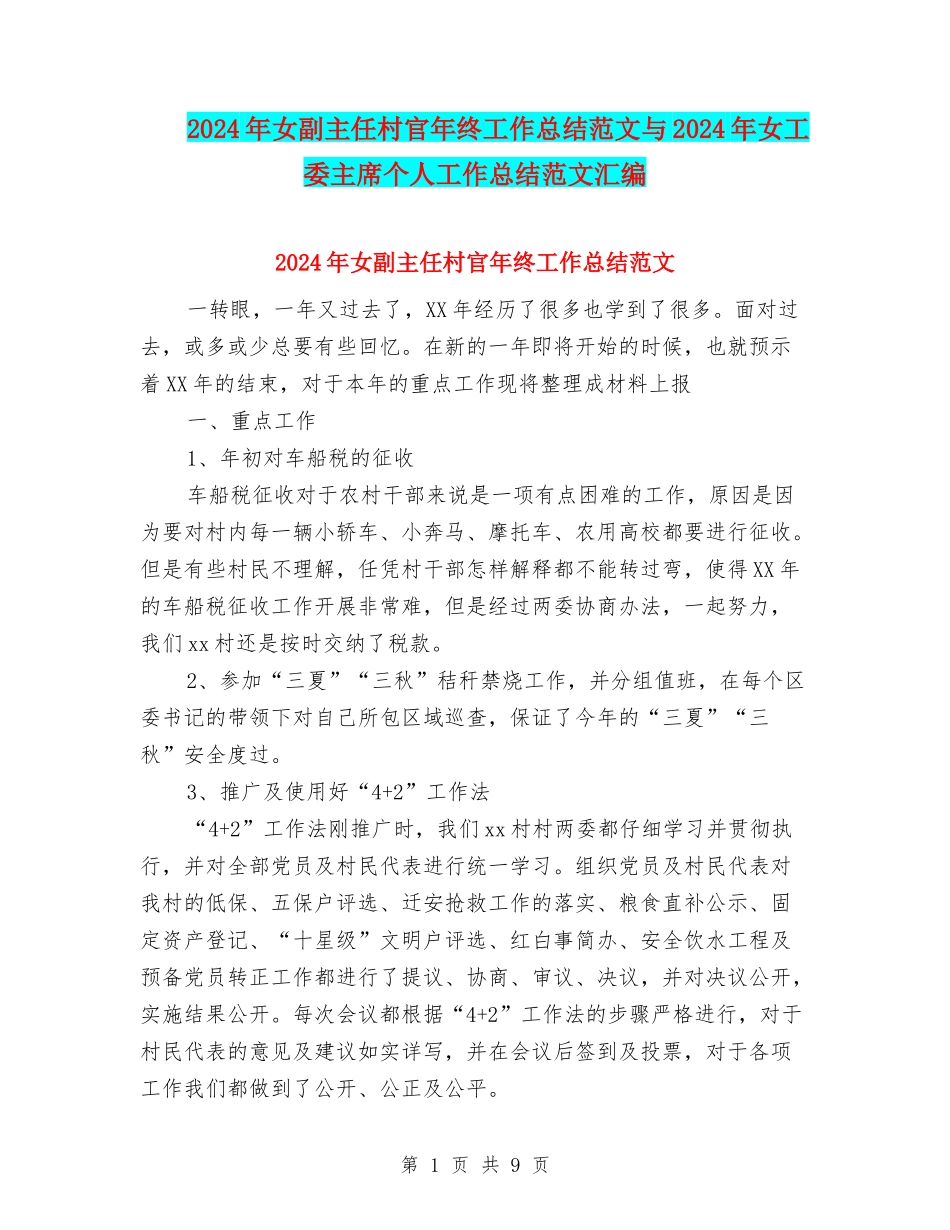 2024年女副主任村官年终工作总结范文与2024年女工委主席个人工作总结范文汇编

2024年女副主任村官年终工作总结范文

一转眼，一年又过去了，XX年经历了很多也学到了很多。面对过去，或多或少总要有些回忆。在新的一年即将开始的时候，也就预示着XX年的结束，对于本年的重点工作现将整理成材料上报

一、重点工作

1、年初对车船税的征收

车船税征收对于农村干部来说是一项有点困难的工作，原因是因为要对村内每一辆小轿车、小奔马、摩托车、农用高校都要进行征收。但是有些村民不理解，任凭村干部怎样解释都不能转过弯，使得XX年的车船税征收工作开展非常难，但是经过两委协商办法，一起努力，我们xx村还是按时交纳了税款。

2、参加“三夏”“三秋”秸秆禁烧工作，并分组值班，在每个区委书记的带领下对自己所包区域巡查，保证了今年的“三夏”“三秋”安全度过。

3、推广及使用好“4+2”工作法

“4+2”工作法刚推广时，我们xx村村两委都仔细学习并贯彻执行，并对全部党员及村民代表进行统一学习。组织党员及村民代表对我村的低保、五保户评选、迁安抢救工作的落实、粮食直补公示、固定资产登记、“十星级”文明户评选、红白事简办、安全饮水工程及预备党员转正工作都进行了提议、协商、审议、决议，并对决议公开，实施结果公开。每次会议都根据“4+2”工作法的步骤严格进行，对于村民代表的意见及建议如实详写，并在会议后签到及投票，对于各项工作我们都做到了公开、公正及公平。

第 1 页 共 9 页